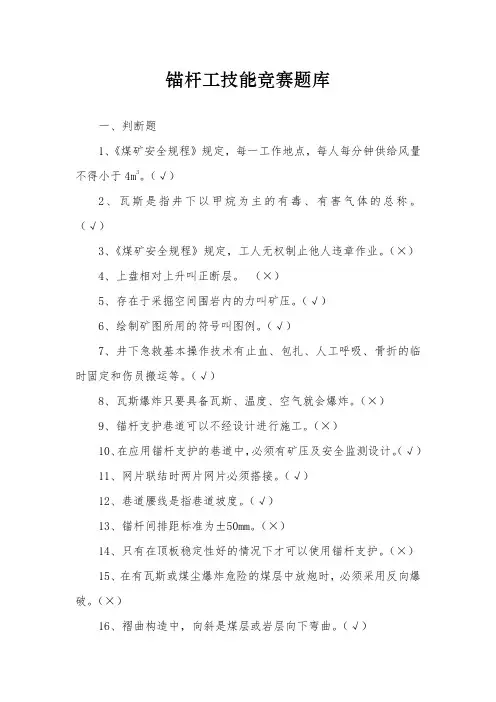 锚杆工技能竞赛题库

一、判断题

1、《煤矿安全规程》规定，每一工作地点，每人每分钟供给风量不得小于 $4m^3$。(√)

2、瓦斯是指井下以甲烷为主的有毒、有害气体的总称。(√)

3、《煤矿安全规程》规定，工人无权制止他人违章作业。(×)

4、上盘相对上升叫正断层。 (×)

5、存在于采掘空间围岩内的力叫矿压。(√)

6、绘制矿图所用的符号叫图例。(√)

7、井下急救基本操作技术有止血、包扎、人工呼吸、骨折的临时固定和伤员搬运等。(√)

8、瓦斯爆炸只要具备瓦斯、温度、空气就会爆炸。(×)

9、锚杆支护巷道可以不经设计进行施工。(×)

10、在应用锚杆支护的巷道中，必须有矿压及安全监测设计。(√)

11、网片联结时两片网片必须搭接。(√)

12、巷道腰线是指巷道坡度。(√)

13、锚杆间排距标准为±50mm。(×)

14、只有在顶板稳定性好的情况下才可以使用锚杆支护。(×)

15、在有瓦斯或煤尘爆炸危险的煤层中放炮时，必须采用反向爆破。(×)

16、褶曲构造中，向斜是煤层或岩层向下弯曲。(√)